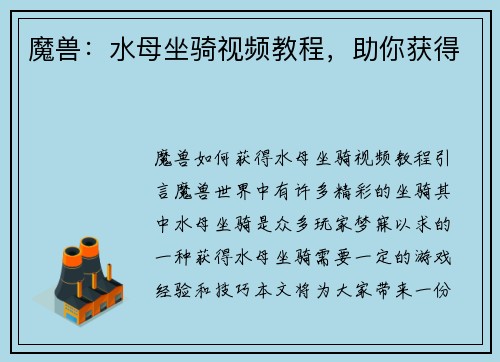 魔兽：水母坐骑视频教程，助你获得

魔兽如何获得水母坐骑视频教程引言魔兽世界中有许多精彩的坐骑其中水母坐骑是众多玩家梦寐以求的一种获得水母坐骑需要一定的游戏经验和技巧本文将为大家带来一份